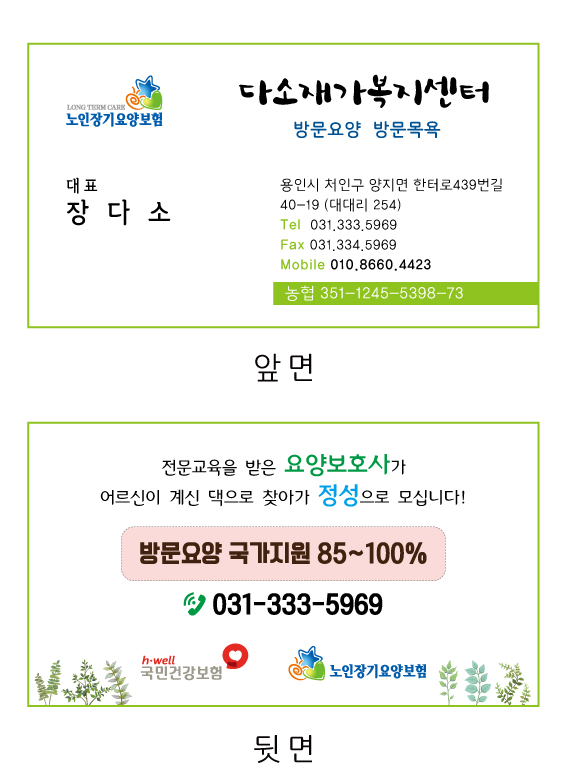 LONG TERM CARE
노인장기요양보험

다소재가복지센터

방문요양 방문목욕

대표
장 다 소

용인시 처인구 양지면 한터로439번길 40-19 (대대리 254)
Tel 031.333.5969
Fax 031.334.5969
Mobile 010.8660.4423

농협 351-1245-5398-73

앞 면

전문교육을 받은 요양보호사가
어르신이 계신 댁으로 찾아가 정성으로 모십니다!

방문요양 국가지원 85~100%

031-333-5969

h·well
국민건강보험

노인장기요양보험

뒷 면